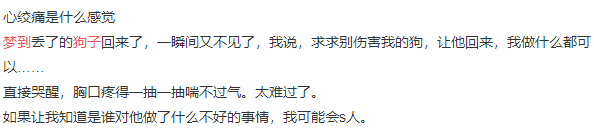 心绞痛是什么感觉

梦到丢了的狗子回来了，一瞬间又不见了，我说，求求别伤害我的狗，让他回来，我做什么都可以……

直接哭醒，胸口疼得一抽一抽喘不过气。太难过了。

如果让我知道是谁对他做了什么不好的事情，我可能会s人。